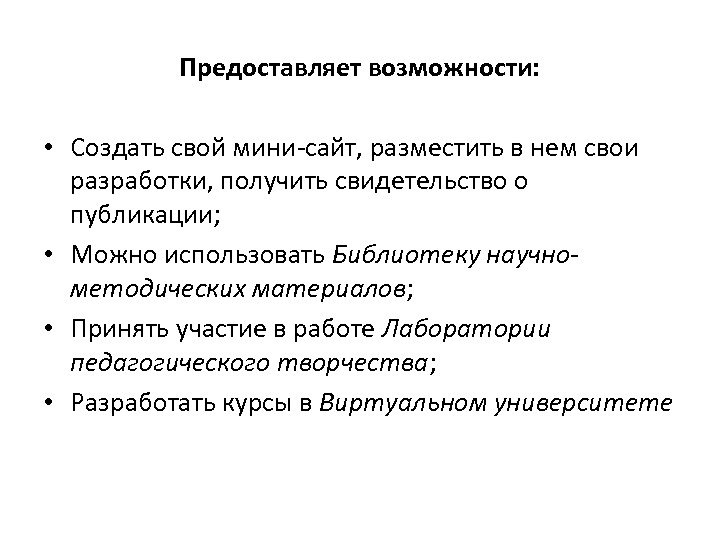 Предоставляет возможности:

• Создать свой мини-сайт, разместить в нем свои разработки, получить свидетельство о публикации;
• Можно использовать Библиотеку научно-методических материалов;
• Принять участие в работе Лаборатории педагогического творчества;
• Разработать курсы в Виртуальном университете